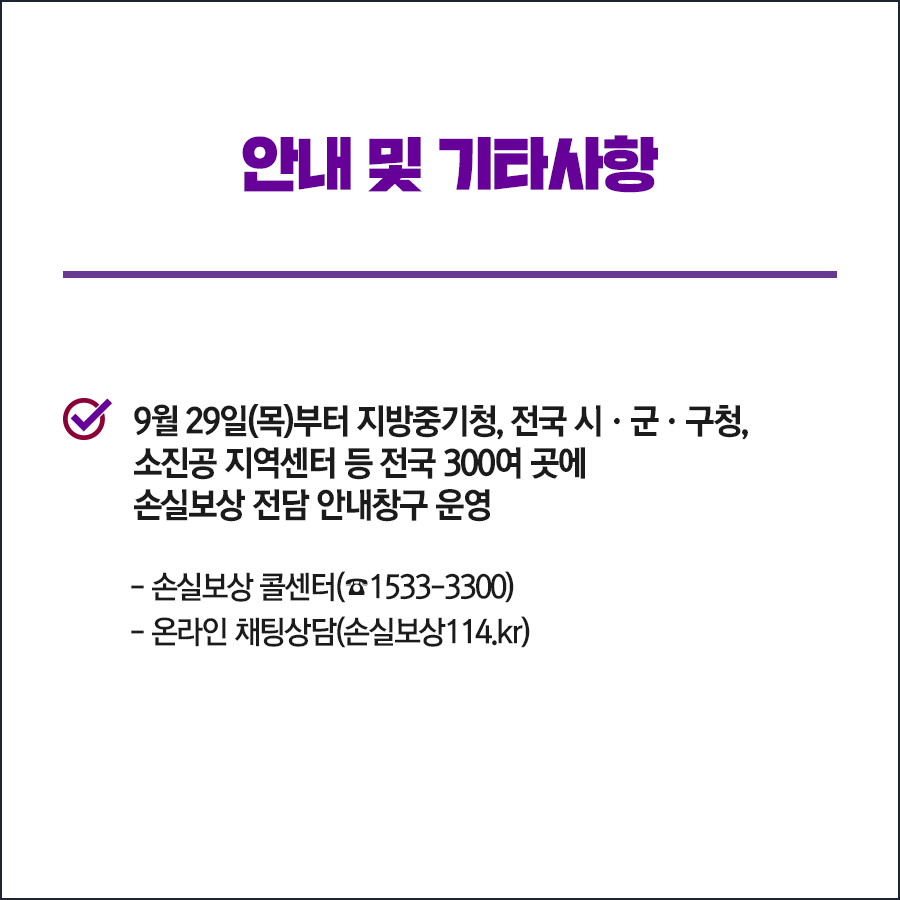 안내 및 기타사항

9월 29일(목)부터 지방중기청, 전국 시 · 군 · 구청, 소진공 지역센터 등 전국 300여 곳에 손실보상 전담 안내창구 운영

- 손실보상 콜센터(☎1533-3300)
- 온라인 채팅상담(손실보상114.kr)